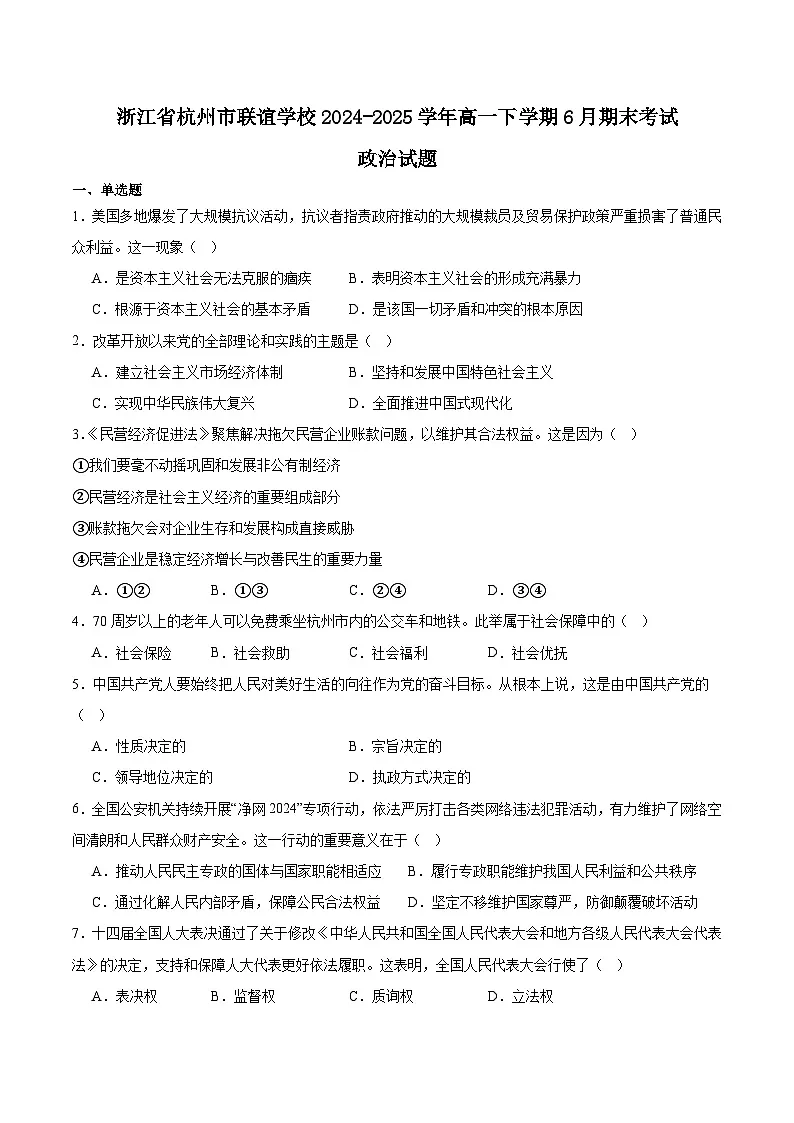 浙江省杭州市联谊学校2024-2025学年高一下学期6月期末考试

政治试题

一、单选题

1．美国多地爆发了大规模抗议活动，抗议者指责政府推动的大规模裁员及贸易保护政策严重损害了普通民众利益。这一现象（　）

A．是资本主义社会无法克服的痼疾　　B．表明资本主义社会的形成充满暴力

C．根源于资本主义社会的基本矛盾　　D．是该国一切矛盾和冲突的根本原因

2．改革开放以来党的全部理论和实践的主题是（　）

A．建立社会主义市场经济体制　　B．坚持和发展中国特色社会主义

C．实现中华民族伟大复兴　　D．全面推进中国式现代化

3.《民营经济促进法》聚焦解决拖欠民营企业账款问题，以维护其合法权益。这是因为（　）

①我们要毫不动摇巩固和发展非公有制经济

②民营经济是社会主义经济的重要组成部分

③账款拖欠会对企业生存和发展构成直接威胁

④民营企业是稳定经济增长与改善民生的重要力量

A．①②　　B．①③　　C．②④　　D．③④

4．70周岁以上的老年人可以免费乘坐杭州市内的公交车和地铁。此举属于社会保障中的（　）

A．社会保险　　B．社会救助　　C．社会福利　　D．社会优抚

5．中国共产党人要始终把人民对美好生活的向往作为党的奋斗目标。从根本上说，这是由中国共产党的（　）

A．性质决定的　　B．宗旨决定的

C．领导地位决定的　　D．执政方式决定的

6．全国公安机关持续开展“净网2024”专项行动，依法严厉打击各类网络违法犯罪活动，有力维护了网络空间清朗和人民群众财产安全。这一行动的重要意义在于（　）

A．推动人民民主专政的国体与国家职能相适应　　B．履行专政职能维护我国人民利益和公共秩序

C．通过化解人民内部矛盾，保障公民合法权益　　D．坚定不移维护国家尊严，防御颠覆破坏活动

7．十四届全国人大表决通过了关于修改《中华人民共和国全国人民代表大会和地方各级人民代表大会代表法》的决定，支持和保障人大代表更好依法履职。这表明，全国人民代表大会行使了（　）

A．表决权　　B．监督权　　C．质询权　　D．立法权